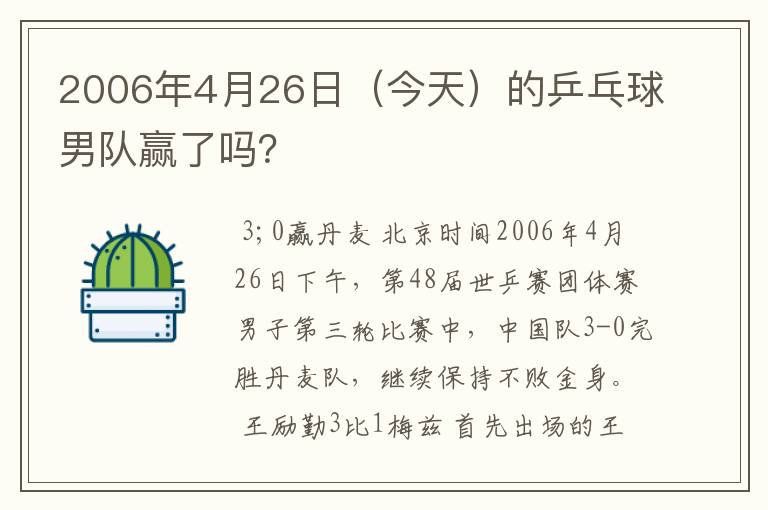 2006年4月26日（今天）的乒乓球男队赢了吗？

3；0赢丹麦 北京时间2006年4月26日下午，第48届世乒赛团体赛男子第三轮比赛中，中国队3-0完胜丹麦队，继续保持不败金身。

王励勤3比1梅兹 首先出场的王